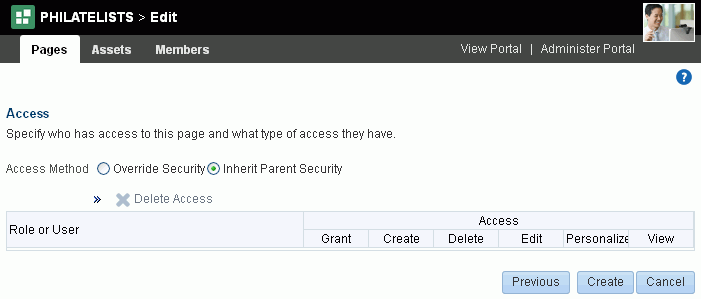 PHILATELISTS > Edit

Pages Assets Members

View Portal | Administer Portal

?

Access

Specify who has access to this page and what type of access they have.

Access Method Override Security Inherit Parent Security

» Delete Access

| Role or User | Access | | | | | |
|---|---|---|---|---|---|---|
| | Grant | Create | Delete | Edit | Personalize | View |

Previous Create Cancel